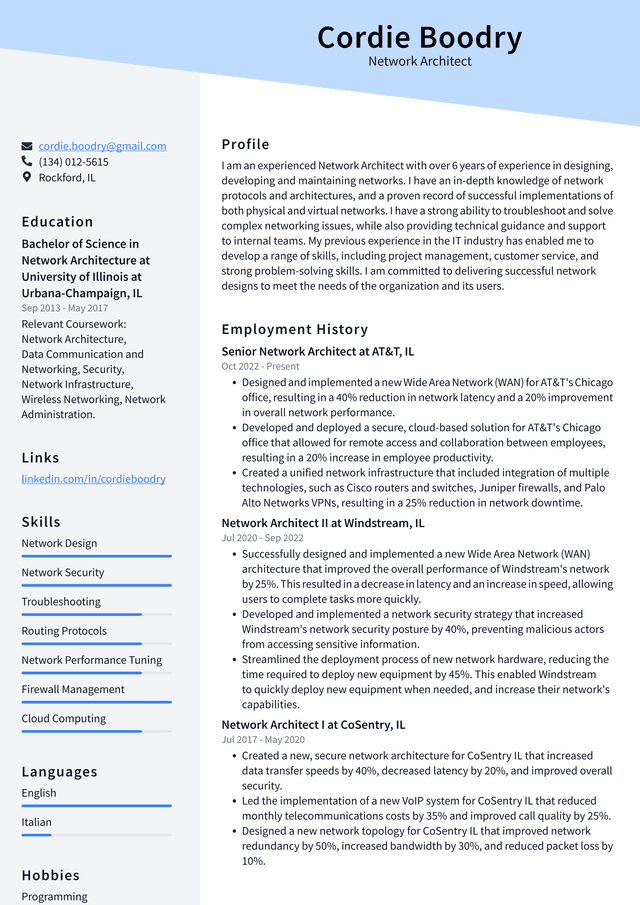 Cordie Boodry
Network Architect

cordie.boodry@gmail.com
(134) 012-5615
Rockford, IL

Education

Bachelor of Science in Network Architecture at University of Illinois at Urbana-Champaign, IL
Sep 2013 - May 2017
Relevant Coursework: Network Architecture, Data Communication and Networking, Security, Network Infrastructure, Wireless Networking, Network Administration.

Links

linkedin.com/in/cordieboodry

Skills

Network Design
Network Security
Troubleshooting
Routing Protocols
Network Performance Tuning
Firewall Management
Cloud Computing

Languages

English
Italian

Hobbies

Programming

Profile

I am an experienced Network Architect with over 6 years of experience in designing, developing and maintaining networks. I have an in-depth knowledge of network protocols and architectures, and a proven record of successful implementations of both physical and virtual networks. I have a strong ability to troubleshoot and solve complex networking issues, while also providing technical guidance and support to internal teams. My previous experience in the IT industry has enabled me to develop a range of skills, including project management, customer service, and strong problem-solving skills. I am committed to delivering successful network designs to meet the needs of the organization and its users.

Employment History

Senior Network Architect at AT&T, IL
Oct 2022 - Present
• Designed and implemented a new Wide Area Network (WAN) for AT&T's Chicago office, resulting in a 40% reduction in network latency and a 20% improvement in overall network performance.
• Developed and deployed a secure, cloud-based solution for AT&T's Chicago office that allowed for remote access and collaboration between employees, resulting in a 20% increase in employee productivity.
• Created a unified network infrastructure that included integration of multiple technologies, such as Cisco routers and switches, Juniper firewalls, and Palo Alto Networks VPNs, resulting in a 25% reduction in network downtime.

Network Architect II at Windstream, IL
Jul 2020 - Sep 2022
• Successfully designed and implemented a new Wide Area Network (WAN) architecture that improved the overall performance of Windstream's network by 25%. This resulted in a decrease in latency and an increase in speed, allowing users to complete tasks more quickly.
• Developed and implemented a network security strategy that increased Windstream's network security posture by 40%, preventing malicious actors from accessing sensitive information.
• Streamlined the deployment process of new network hardware, reducing the time required to deploy new equipment by 45%. This enabled Windstream to quickly deploy new equipment when needed, and increase their network's capabilities.

Network Architect I at CoSentry, IL
Jul 2017 - May 2020
• Created a new, secure network architecture for CoSentry IL that increased data transfer speeds by 40%, decreased latency by 20%, and improved overall security.
• Led the implementation of a new VoIP system for CoSentry IL that reduced monthly telecommunications costs by 35% and improved call quality by 25%.
• Designed a new network topology for CoSentry IL that improved network redundancy by 50%, increased bandwidth by 30%, and reduced packet loss by 10%.